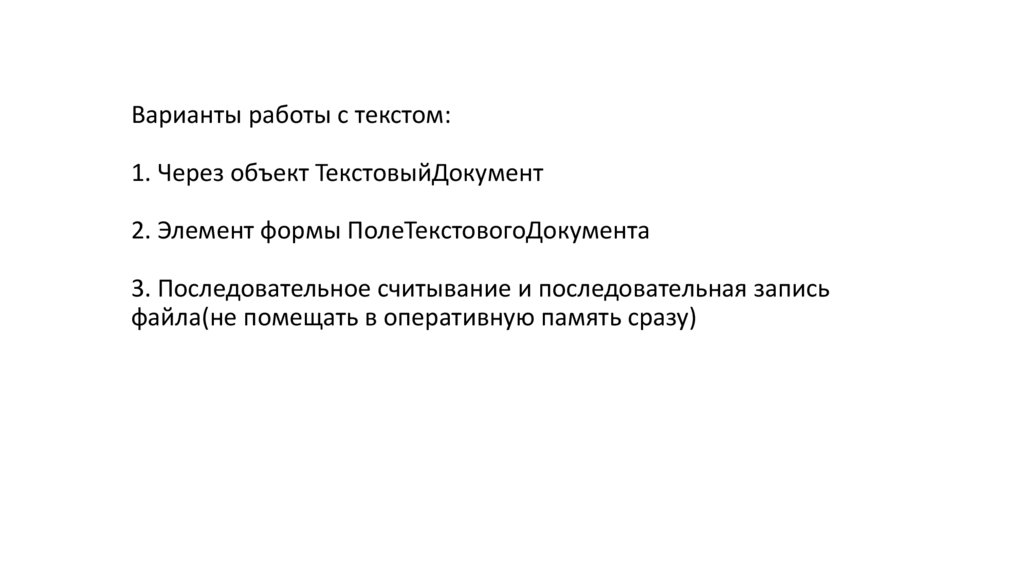 Варианты работы с текстом:

1. Через объект ТекстовыйДокумент

2. Элемент формы ПолеТекстовогоДокумента

3. Последовательное считывание и последовательная запись файла(не помещать в оперативную память сразу)